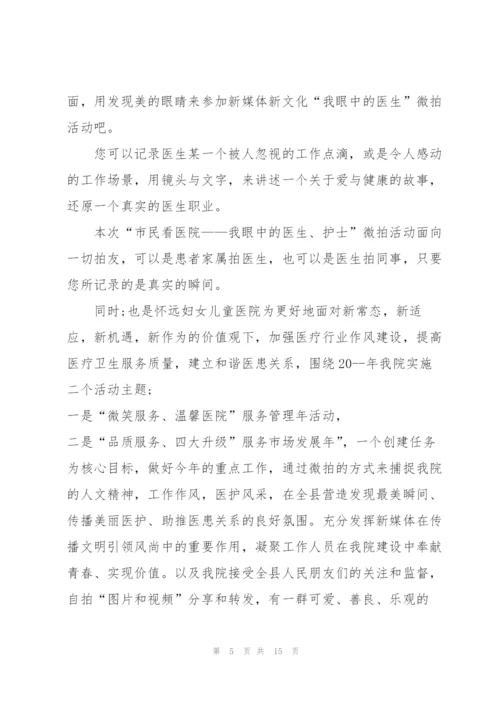 面，用发现美的眼睛来参加新媒体新文化“我眼中的医生”微拍活动吧。

您可以记录医生某一个被人忽视的工作点滴，或是令人感动的工作场景，用镜头与文字，来讲述一个关于爱与健康的故事，还原一个真实的医生职业。

本次“市民看医院——我眼中的医生、护士”微拍活动面向一切拍友，可以是患者家属拍医生，也可以是医生拍同事，只要您所记录的是真实的瞬间。

同时;也是怀远妇女儿童医院为更好地面对新常态，新适应，新机遇，新作为的价值观下，加强医疗行业作风建设，提高医疗卫生服务质量，建立和谐医患关系，围绕20--年我院实施二个活动主题：
一是“微笑服务、温馨医院”服务管理年活动，
二是“品质服务、四大升级”服务市场发展年”，一个创建任务为核心目标，做好今年的重点工作，通过微拍的方式来捕捉我院的人文精神，工作作风，医护风采，在全县营造发现最美瞬间、传播美丽医护、助推医患关系的良好氛围。充分发挥新媒体在传播文明引领风尚中的重要作用，凝聚工作人员在我院建设中奉献青春、实现价值。以及我院接受全县人民朋友们的关注和监督，自拍“图片和视频”分享和转发，有一群可爱、善良、乐观的

第 5 页 共 15 页